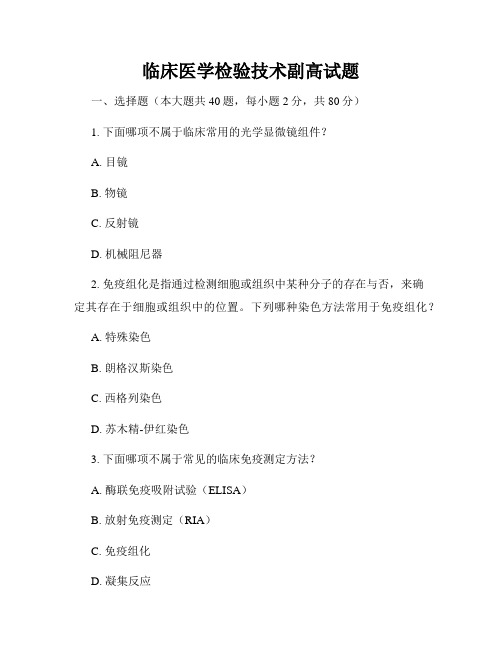 临床医学检验技术副高试题

一、选择题（本大题共 40 题，每小题 2 分，共 80 分）

1. 下面哪项不属于临床常用的光学显微镜组件？

A. 目镜

B. 物镜

C. 反射镜

D. 机械阻尼器

2. 免疫组化是指通过检测细胞或组织中某种分子的存在与否，来确定其存在于细胞或组织中的位置。下列哪种染色方法常用于免疫组化？

A. 特殊染色

B. 朗格汉斯染色

C. 西格列染色

D. 苏木精-伊红染色

3. 下面哪项不属于常见的临床免疫测定方法？

A. 酶联免疫吸附试验（ELISA）

B. 放射免疫测定（RIA）

C. 免疫组化

D. 凝集反应